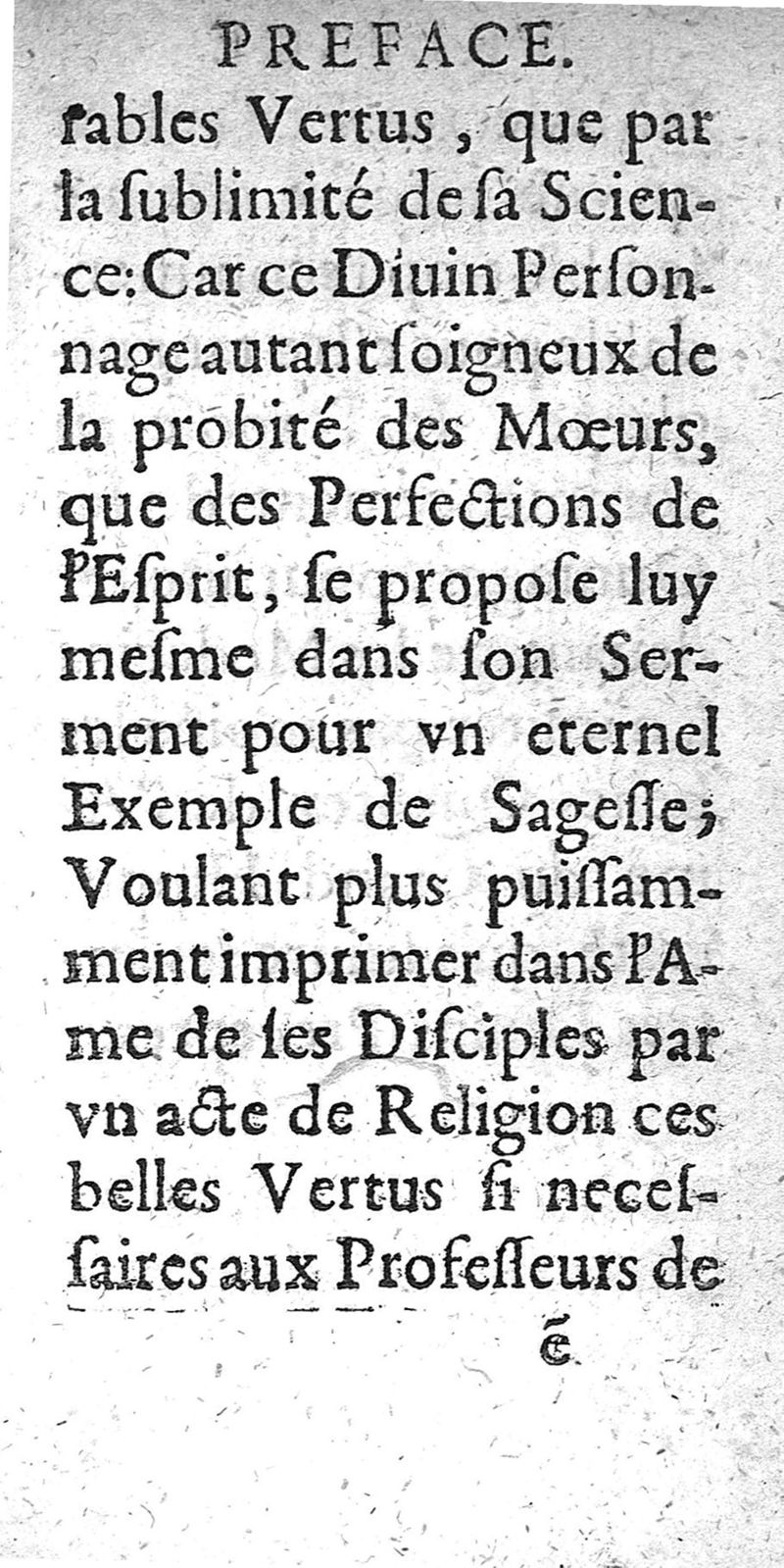 PREFACE.

rables Vertus, que par la ſublimité de ſa Science: Car ce Diuin Perſonnage autant ſoigneux de la probité des Mœurs, que des Perfections de l'Eſprit, ſe propoſe luy meſme dans ſon Serment pour vn eternel Exemple de Sageſſe; Voulant plus puiſſamment imprimer dans l'Ame de ſes Diſciples par vn acte de Religion ces belles Vertus ſi neceſſaires aux Profeſſeurs de

ẽ